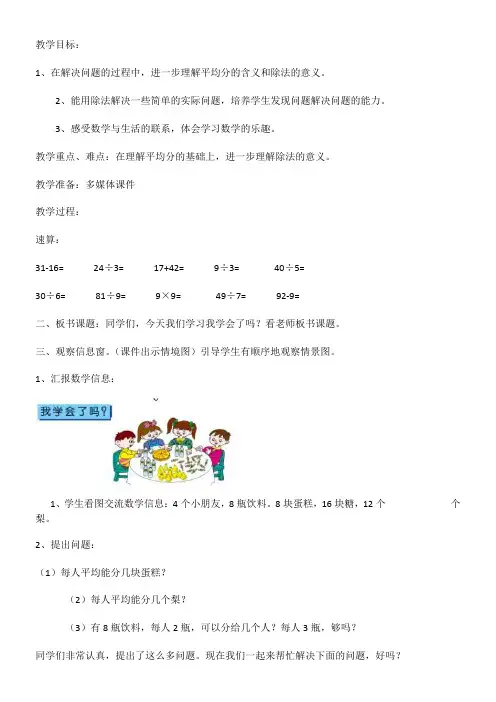 教学目标：

1、在解决问题的过程中，进一步理解平均分的含义和除法的意义。

2、能用除法解决一些简单的实际问题，培养学生发现问题解决问题的能力。

3、感受数学与生活的联系，体会学习数学的乐趣。

教学重点、难点：在理解平均分的基础上，进一步理解除法的意义。

教学准备：多媒体课件

教学过程：

速算：

31-16=　　24÷3=　　17+42=　　9÷3=　　40÷5=

30÷6=　　81÷9=　　9×9=　　49÷7=　　92-9=

二、板书课题：同学们，今天我们学习我学会了吗？看老师板书课题。

三、观察信息窗。（课件出示情境图）引导学生有顺序地观察情景图。

1、汇报数学信息：

我学会了吗？

1、学生看图交流数学信息：4个小朋友，8瓶饮料，8块蛋糕，16块糖，12个　　个梨。

2、提出问题：

（1）每人平均能分几块蛋糕？

（2）每人平均能分几个梨？

（3）有8瓶饮料，每人2瓶，可以分给几个人？每人3瓶，够吗？

同学们非常认真，提出了这么多问题。现在我们一起来帮忙解决下面的问题，好吗？